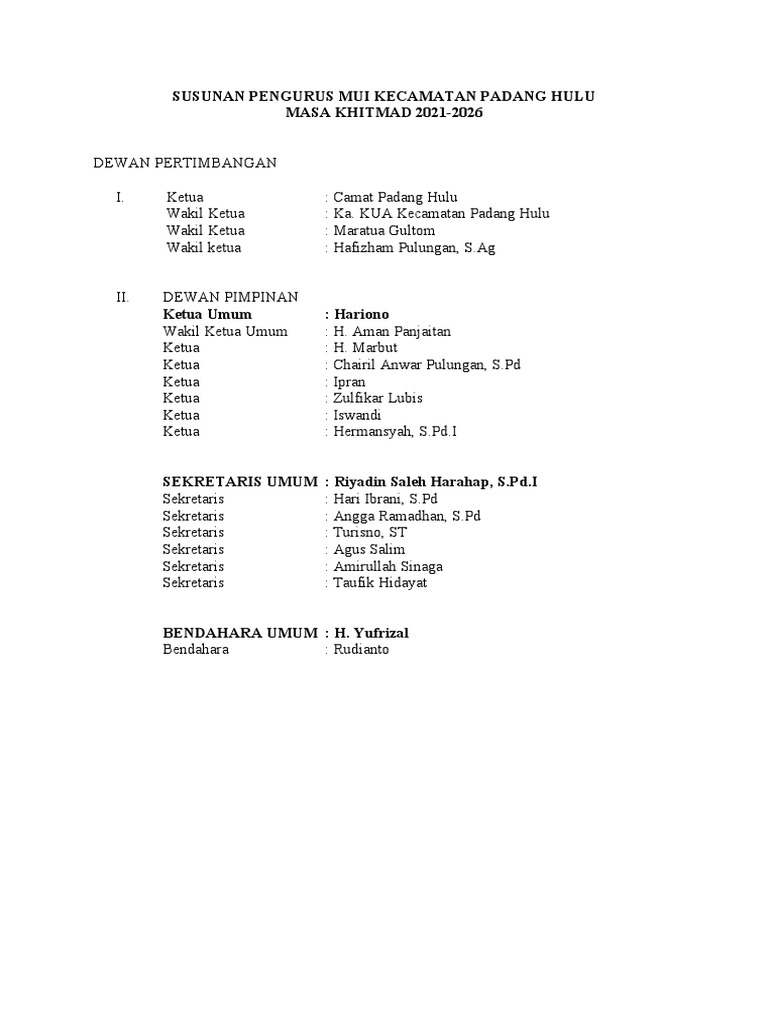 SUSUNAN PENGURUS MUI KECAMATAN PADANG HULU
MASA KHITMAD 2021-2026

DEWAN PERTIMBANGAN

I. Ketua : Camat Padang Hulu
Wakil Ketua : Ka. KUA Kecamatan Padang Hulu
Wakil Ketua : Maratua Gultom
Wakil ketua : Hafizham Pulungan, S.Ag

II. DEWAN PIMPINAN
Ketua Umum : Hariono
Wakil Ketua Umum : H. Aman Panjaitan
Ketua : H. Marbut
Ketua : Chairil Anwar Pulungan, S.Pd
Ketua : Ipran
Ketua : Zulfikar Lubis
Ketua : Iswandi
Ketua : Hermansyah, S.Pd.I

SEKRETARIS UMUM : Riyadin Saleh Harahap, S.Pd.I
Sekretaris : Hari Ibrani, S.Pd
Sekretaris : Angga Ramadhan, S.Pd
Sekretaris : Turisno, ST
Sekretaris : Agus Salim
Sekretaris : Amirullah Sinaga
Sekretaris : Taufik Hidayat

BENDAHARA UMUM : H. Yufrizal
Bendahara : Rudianto